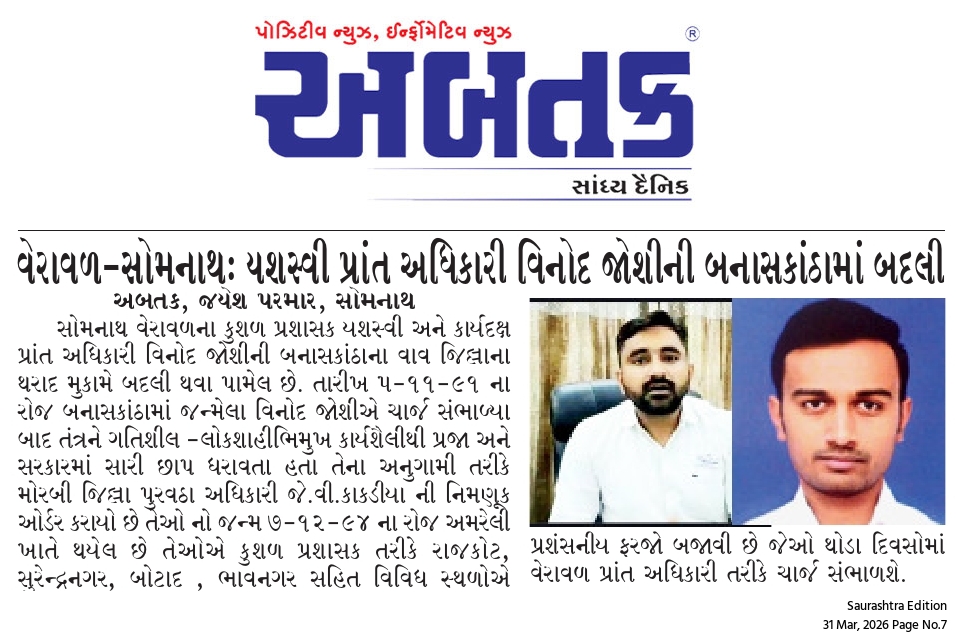 પોઝિટીવ ન્યુઝ, ઈન્ફોર્મેટિવ ન્યુઝ
®
અબતક
સાંધ્ય દૈનિક

વેરાવળ-સોમનાથ: યશસ્વી પ્રાંત અધિકારી વિનોદ જોશીની બનાસકાંઠામાં બદલી

અબતક, જયેશ પરમાર, સોમનાથ

સોમનાથ વેરાવળના કુશળ પ્રશાસક યશસ્વી અને કાર્યદક્ષ પ્રાંત અધિકારી વિનોદ જોશીની બનાસકાંઠાના વાવ જિલ્લાના થરાદ મુકામે બદલી થવા પામેલ છે. તારીખ ૫-૧૧-૯૧ ના રોજ બનાસકાંઠામાં જન્મેલા વિનોદ જોશીએ ચાર્જ સંભાળ્યા બાદ તંત્રને ગતિશીલ -લોકશાહીભિમુખ કાર્યશૈલીથી પ્રજા અને સરકારમાં સારી છાપ ધરાવતા હતા તેના અનુગામી તરીકે મોરબી જિલ્લા પુરવઠા અધિકારી જે.વી.કાકડીયા ની નિમણૂક ઓર્ડર કરાયો છે તેઓ નો જન્મ ૭-૧૨-૯૪ ના રોજ અમરેલી ખાતે થયેલ છે તેઓએ કુશળ પ્રશાસક તરીકે રાજકોટ, સુરેન્દ્રનગર, બોટાદ , ભાવનગર સહિત વિવિધ સ્થળોએ પ્રશંસનીય ફરજો બજાવી છે જેઓ થોડા દિવસોમાં વેરાવળ પ્રાંત અધિકારી તરીકે ચાર્જ સંભાળશે.

Saurashtra Edition
31 Mar, 2026 Page No.7